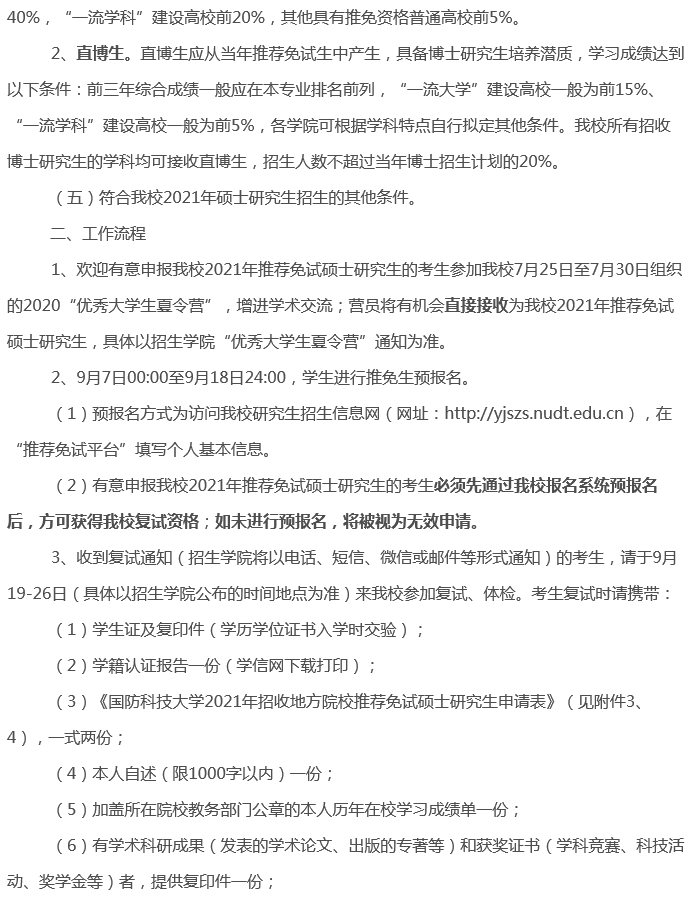 40%，“一流学科”建设高校前20%，其他具有推免资格普通高校前5%。

2、直博生。直博生应从当年推荐免试生中产生，具备博士研究生培养潜质，学习成绩达到以下条件：前三年综合成绩一般应在本专业排名前列，“一流大学”建设高校一般为前15%、“一流学科”建设高校一般为前5%，各学院可根据学科特点自行拟定其他条件。我校所有招收博士研究生的学科均可接收直博生，招生人数不超过当年博士招生计划的20%。

（五）符合我校2021年硕士研究生招生的其他条件。

二、工作流程

1、欢迎有意申报我校2021年推荐免试硕士研究生的考生参加我校7月25日至7月30日组织的2020“优秀大学生夏令营”，增进学术交流；营员将有机会直接接收为我校2021年推荐免试硕士研究生，具体以招生学院“优秀大学生夏令营”通知为准。

2、9月7日00:00至9月18日24:00，学生进行推免生预报名。

（1）预报名方式为访问我校研究生招生信息网（网址：http://yjszs.nudt.edu.cn），在“推荐免试平台”填写个人基本信息。

（2）有意申报我校2021年推荐免试硕士研究生的考生必须先通过我校报名系统预报名后，方可获得我校复试资格；如未进行预报名，将被视为无效申请。

3、收到复试通知（招生学院将以电话、短信、微信或邮件等形式通知）的考生，请于9月19-26日（具体以招生学院公布的时间地点为准）来我校参加复试、体检。考生复试时请携带：

（1）学生证及复印件（学历学位证书入学时交验）；

（2）学籍认证报告一份（学信网下载打印）；

（3）《国防科技大学2021年招收地方院校推荐免试硕士研究生申请表》（见附件3、4），一式两份；

（4）本人自述（限1000字以内）一份；

（5）加盖所在院校教务部门公章的本人历年在校学习成绩单一份；

（6）有学术科研成果（发表的学术论文、出版的专著等）和获奖证书（学科竞赛、科技活动、奖学金等）者，提供复印件一份；